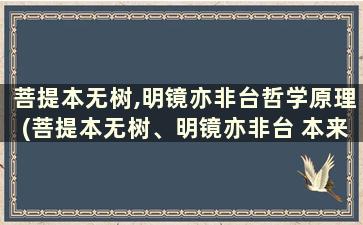 菩提本无树,明镜亦非台哲学原理(菩提本无树、明镜亦非台 本来